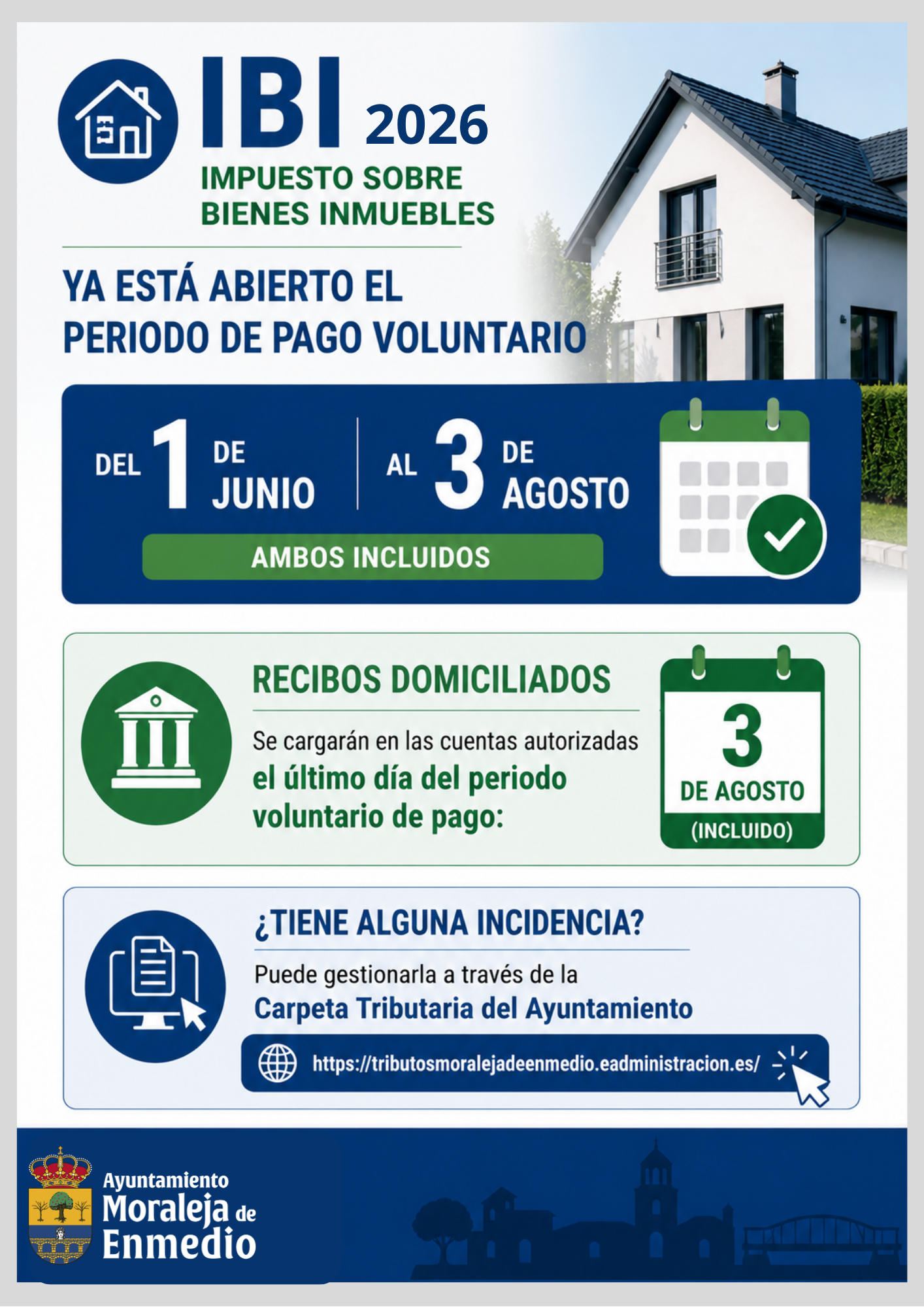 IBI 2026

IMPUESTO SOBRE BIENES INMUEBLES

YA ESTÁ ABIERTO EL PERIODO DE PAGO VOLUNTARIO

DEL 1 DE JUNIO

AL 3 DE AGOSTO

AMBOS INCLUIDOS

RECIBOS DOMICILIADOS

Se cargarán en las cuentas autorizadas el último día del periodo voluntario de pago:

3 DE AGOSTO (INCLUIDO)

¿TIENE ALGUNA INCIDENCIA?

Puede gestionarla a través de la Carpeta Tributaria del Ayuntamiento

https://tributosmoralejadeenmedio.eadministracion.es/

Ayuntamiento Moraleja de Enmedio